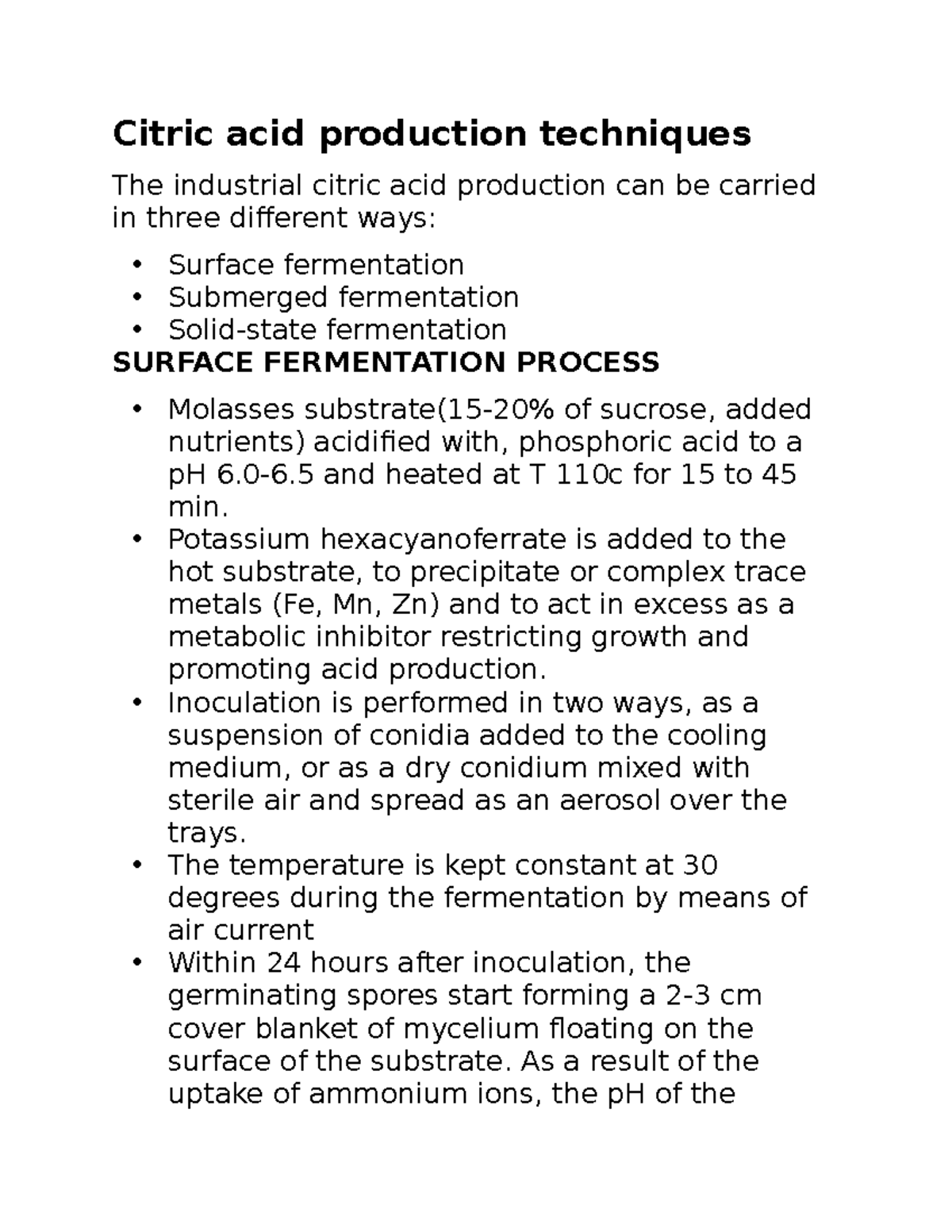 Citric acid production techniques

The industrial citric acid production can be carried in three different ways:

• Surface fermentation
• Submerged fermentation
• Solid-state fermentation

SURFACE FERMENTATION PROCESS

• Molasses substrate(15-20% of sucrose, added nutrients) acidified with, phosphoric acid to a pH 6.0-6.5 and heated at T 110c for 15 to 45 min.
• Potassium hexacyanoferrate is added to the hot substrate, to precipitate or complex trace metals (Fe, Mn, Zn) and to act in excess as a metabolic inhibitor restricting growth and promoting acid production.
• Inoculation is performed in two ways, as a suspension of conidia added to the cooling medium, or as a dry conidium mixed with sterile air and spread as an aerosol over the trays.
• The temperature is kept constant at 30 degrees during the fermentation by means of air current
• Within 24 hours after inoculation, the germinating spores start forming a 2-3 cm cover blanket of mycelium floating on the surface of the substrate. As a result of the uptake of ammonium ions, the pH of the